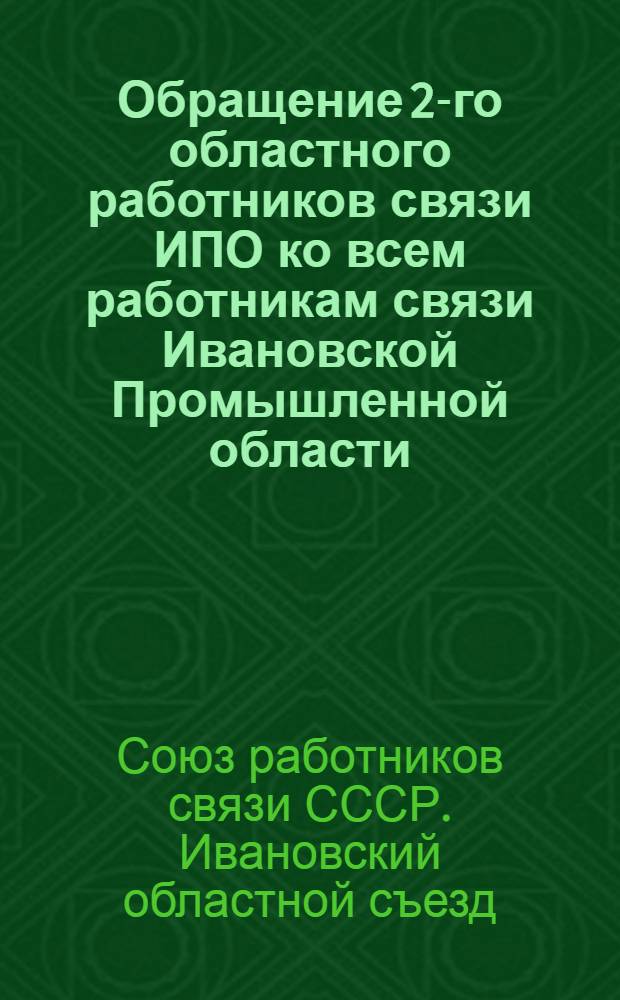 Обращение 2-го областного работников связи ИПО ко всем работникам связи Ивановской Промышленной области

Союз работников связи СССР. Ивановский областной съезд